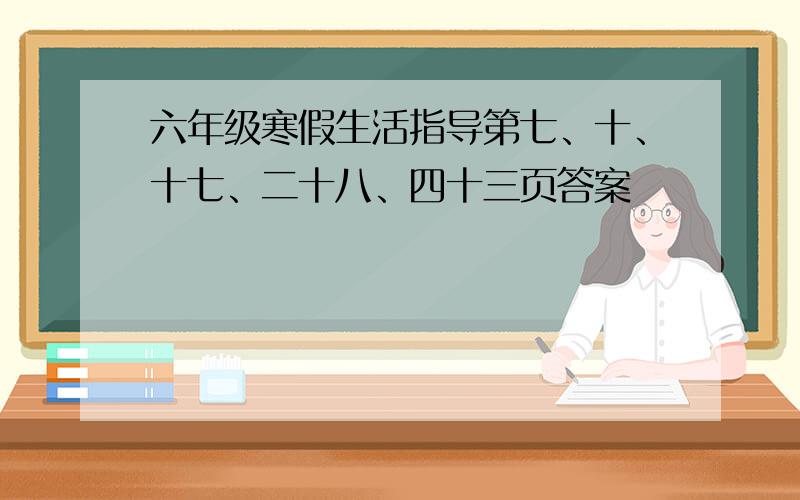 六年级寒假生活指导第七、十、十七、二十八、四十三页答案